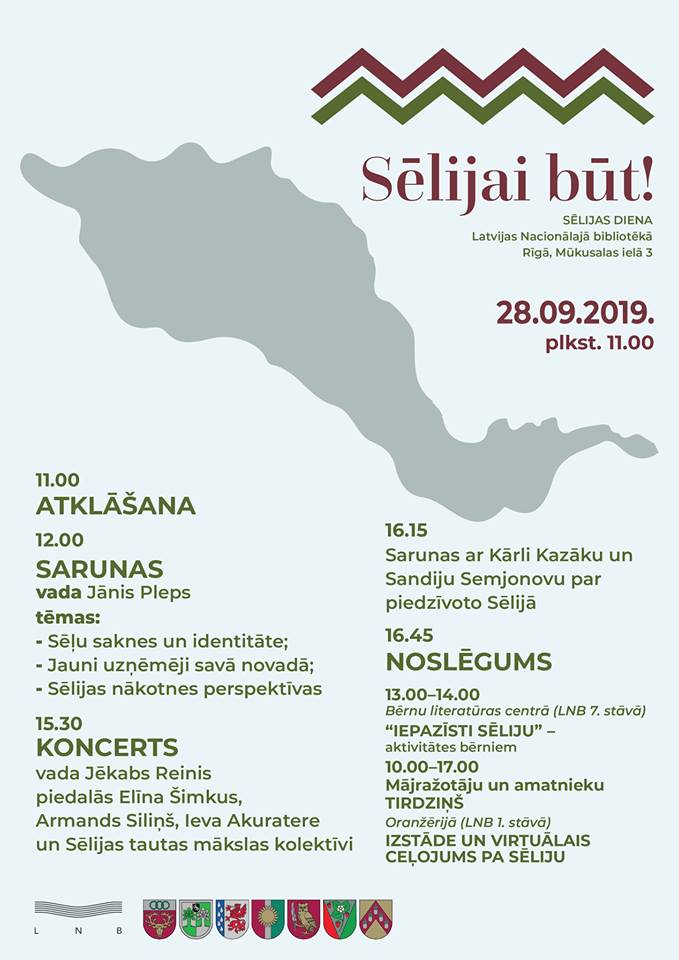 Sēlijai būt!

SĒLIJAS DIENA
Latvijas Nacionālajā bibliotēkā
Rīgā, Mūkusalas ielā 3

28.09.2019.
plkst. 11.00

11.00
ATKLĀŠANA

12.00
SARUNAS
vada Jānis Pleps
tēmas:
- Sēļu saknes un identitāte;
- Jauni uzņēmēji savā novadā;
- Sēlijas nākotnes perspektīvas

15.30
KONCERTS
vada Jēkabs Reinis
piedalās Elīna Šimkus, Armands Siliņš, Ieva Akuratere un Sēlijas tautas mākslas kolektīvi

16.15
Sarunas ar Kārli Kazāku un Sandiju Semjonovu par piedzīvoto Sēlijā

16.45
NOSLĒGUMS

13.00–14.00
Bērnu literatūras centrā (LNB 7. stāvā)
"IEPAZĪSTI SĒLIJU" – aktivitātes bērniem

10.00–17.00
Mājražotāju un amatnieku TIRDZIŅŠ
Oranžērijā (LNB 1. stāvā)
IZSTĀDE UN VIRTUĀLAIS CEĻOJUMS PA SĒLIJU

L N B